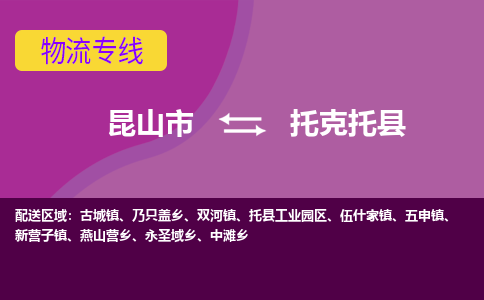 物流专线

昆山市 托克托县

配送区域：古城镇、乃只盖乡、双河镇、托县工业园区、伍什家镇、五申镇、新营子镇、燕山营乡、永圣域乡、中滩乡